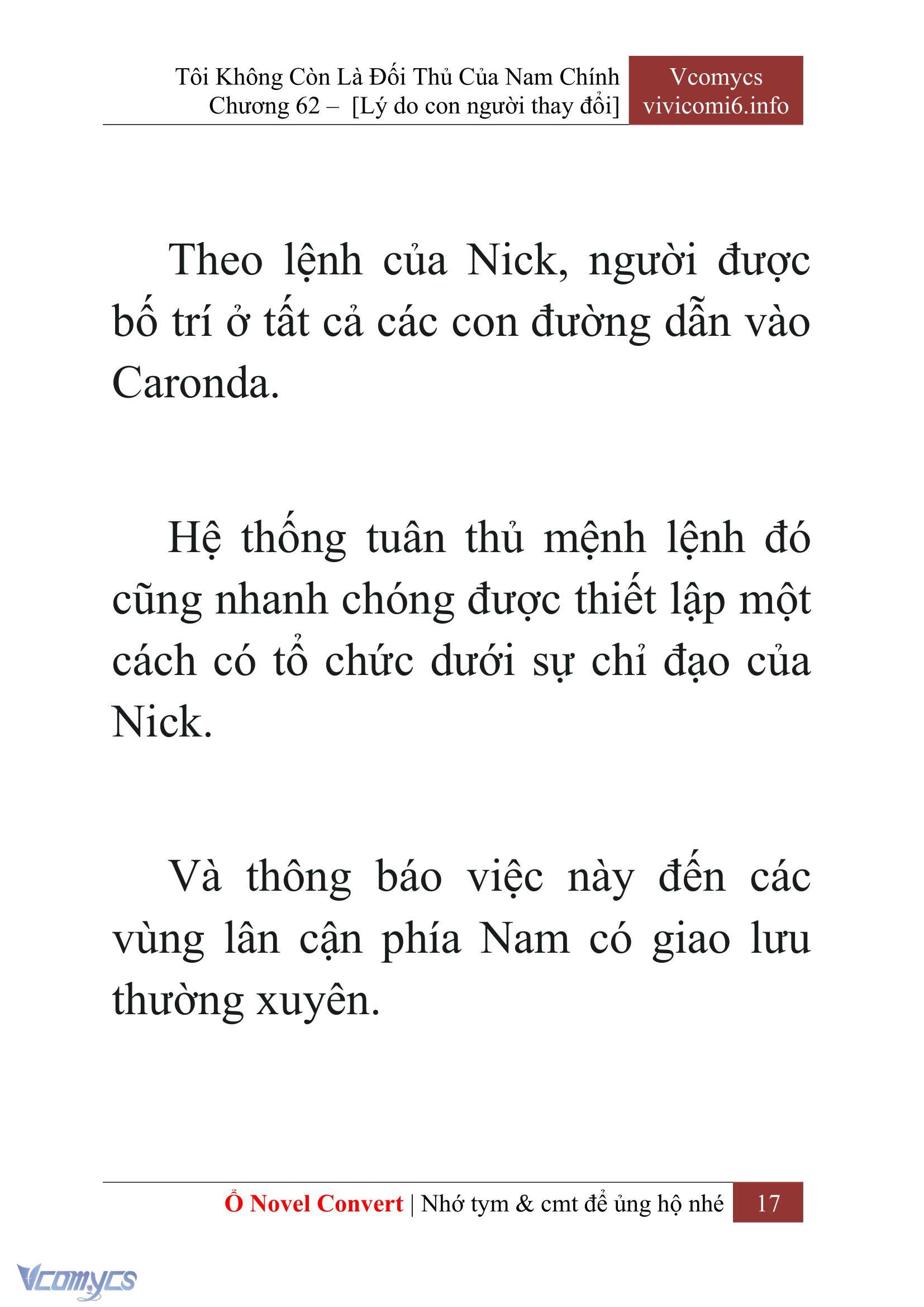 Tôi Không Còn Là Đối Thủ Của Nam Chính
Chương 62 – [Lý do con người thay đổi]

Vcomycs
vivicomi6.info

Theo lệnh của Nick, người được bố trí ở tất cả các con đường dẫn vào Caronda.

Hệ thống tuân thủ mệnh lệnh đó cũng nhanh chóng được thiết lập một cách có tổ chức dưới sự chỉ đạo của Nick.

Và thông báo việc này đến các vùng lân cận phía Nam có giao lưu thường xuyên.

Ổ Novel Convert | Nhớ tym & cmt để ủng hộ nhé 17

Vcomycs